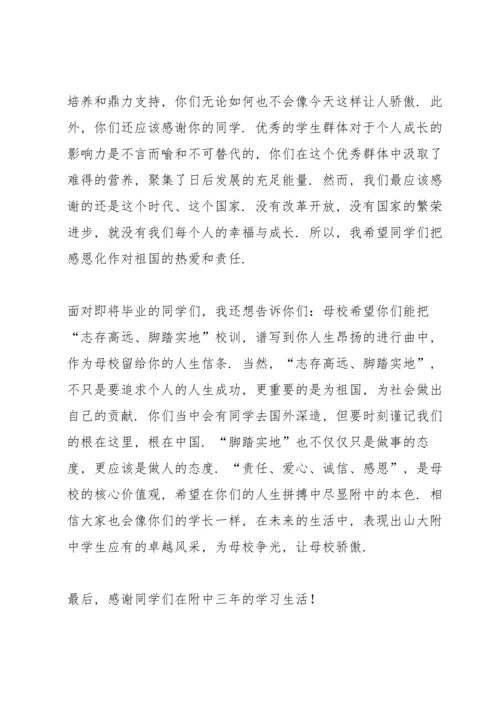 培养和鼎力支持，你们无论如何也不会像今天这样让人骄傲．此外，你们还应该感谢你的同学．优秀的学生群体对于个人成长的影响力是不言而喻和不可替代的，你们在这个优秀群体中汲取了难得的营养，聚集了日后发展的充足能量．然而，我们最应该感谢的还是这个时代、这个国家．没有改革开放，没有国家的繁荣进步，就没有我们每个人的幸福与成长．所以，我希望同学们把感恩化作对祖国的热爱和责任．

面对即将毕业的同学们，我还想告诉你们：母校希望你们能把“志存高远、脚踏实地”校训，谱写到你人生昂扬的进行曲中，作为母校留给你的人生信条．当然，“志存高远、脚踏实地”，不只是要追求个人的人生成功，更重要的是为祖国，为社会做出自己的贡献．你们当中会有同学去国外深造，但要时刻谨记我们的根在这里，根在中国．“脚踏实地”也不仅仅只是做事的态度，更应该是做人的态度．“责任、爱心、诚信、感恩”，是母校的核心价值观，希望在你们的人生拼搏中尽显附中的本色．相信大家也会像你们的学长一样，在未来的生活中，表现出山大附中学生应有的卓越风采，为母校争光，让母校骄傲．

最后，感谢同学们在附中三年的学习生活！